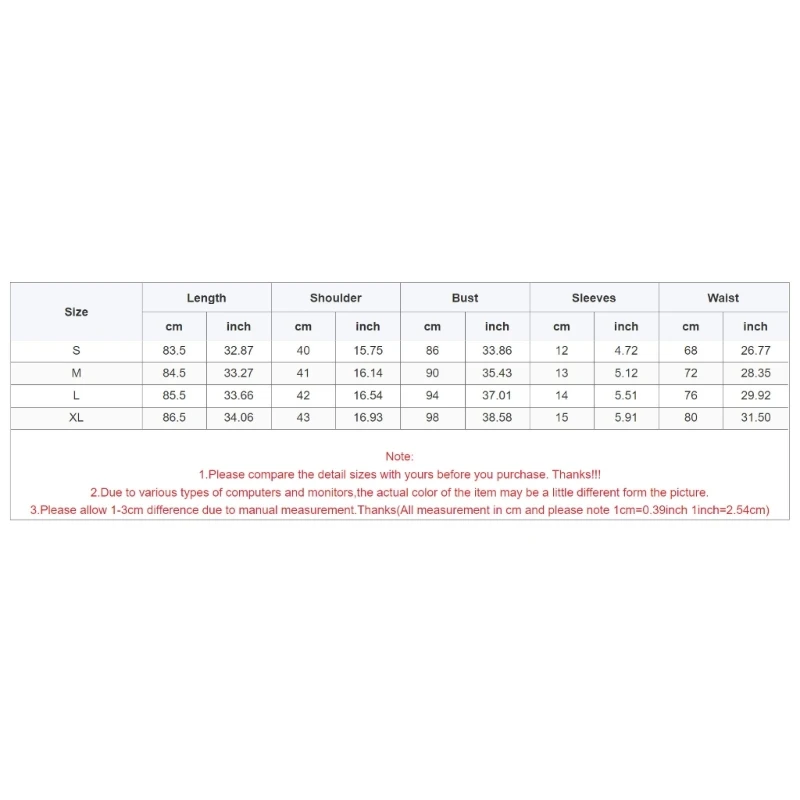 | Size | Length |  | Shoulder |  | Bust |  | Sleeves |  | Waist |  |
|---|---|---|---|---|---|---|---|---|---|---|
|  | cm | inch | cm | inch | cm | inch | cm | inch | cm | inch |
| S | 83.5 | 32.87 | 40 | 15.75 | 86 | 33.86 | 12 | 4.72 | 68 | 26.77 |
| M | 84.5 | 33.27 | 41 | 16.14 | 90 | 35.43 | 13 | 5.12 | 72 | 28.35 |
| L | 85.5 | 33.66 | 42 | 16.54 | 94 | 37.01 | 14 | 5.51 | 76 | 29.92 |
| XL | 86.5 | 34.06 | 43 | 16.93 | 98 | 38.58 | 15 | 5.91 | 80 | 31.50 |

Note:
1.Please compare the detail sizes with yours before you purchase. Thanks!!!
2.Due to various types of computers and monitors,the actual color of the item may be a little different form the picture.
3.Please allow 1-3cm difference due to manual measurement.Thanks(All measurement in cm and please note 1cm=0.39inch 1inch=2.54cm)